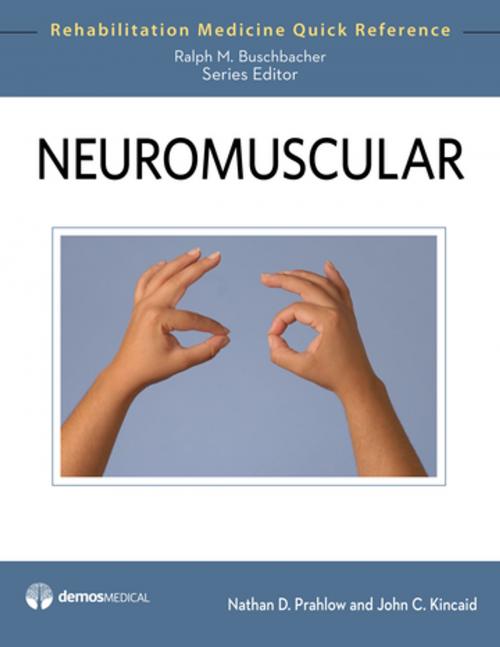 Rehabilitation Medicine Quick Reference
Ralph M. Buschbacher
Series Editor

NEUROMUSCULAR

demosMEDICAL

Nathan D. Prahlow and John C. Kincaid